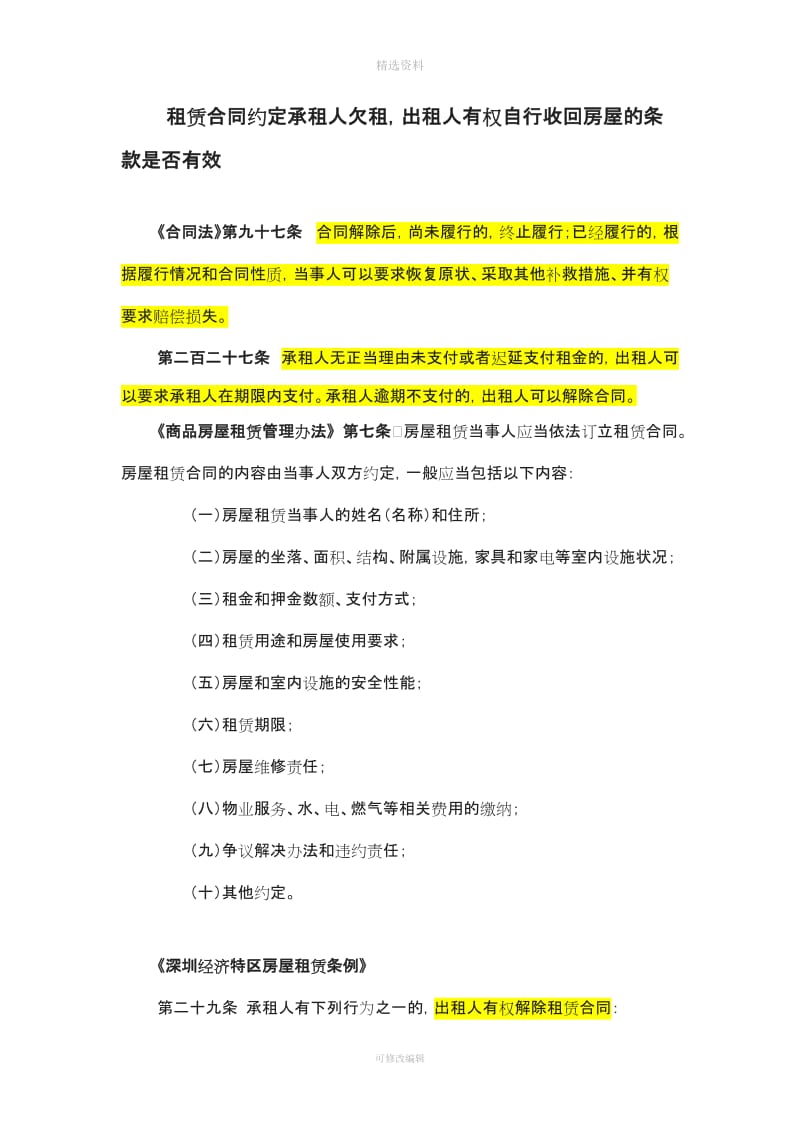 精选资料

租赁合同约定承租人欠租，出租人有权自行收回房屋的条款是否有效

《合同法》第九十七条 合同解除后，尚未履行的，终止履行；已经履行的，根据履行情况和合同性质，当事人可以要求恢复原状、采取其他补救措施、并有权要求赔偿损失。

第二百二十七条 承租人无正当理由未支付或者迟延支付租金的，出租人可以要求承租人在期限内支付。承租人逾期不支付的，出租人可以解除合同。

《商品房屋租赁管理办法》第七条□房屋租赁当事人应当依法订立租赁合同。房屋租赁合同的内容由当事人双方约定，一般应当包括以下内容：

（一）房屋租赁当事人的姓名（名称）和住所；

（二）房屋的坐落、面积、结构、附属设施，家具和家电等室内设施状况；

（三）租金和押金数额、支付方式；

（四）租赁用途和房屋使用要求；

（五）房屋和室内设施的安全性能；

（六）租赁期限；

（七）房屋维修责任；

（八）物业服务、水、电、燃气等相关费用的缴纳；

（九）争议解决办法和违约责任；

（十）其他约定。

《深圳经济特区房屋租赁条例》

第二十九条 承租人有下列行为之一的，出租人有权解除租赁合同：

可修改编辑